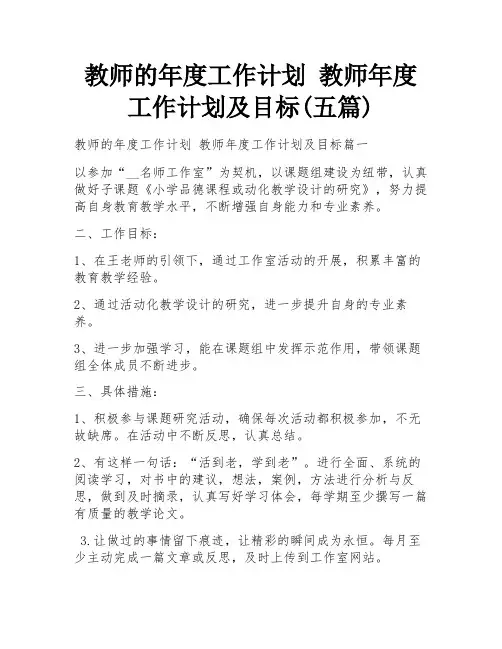 教师的年度工作计划 教师年度工作计划及目标(五篇)

教师的年度工作计划 教师年度工作计划及目标篇一

以参加“__名师工作室”为契机，以课题组建设为纽带，认真做好子课题《小学品德课程或动化教学设计的研究》，努力提高自身教育教学水平，不断增强自身能力和专业素养。

二、工作目标：

1、在王老师的引领下，通过工作室活动的开展，积累丰富的教育教学经验。

2、通过活动化教学设计的研究，进一步提升自身的专业素养。

3、进一步加强学习，能在课题组中发挥示范作用，带领课题组全体成员不断进步。

三、具体措施：

1、积极参与课题研究活动，确保每次活动都积极参加，不无故缺席。在活动中不断反思，认真总结。

2、有这样一句话：“活到老，学到老”。进行全面、系统的阅读学习，对书中的建议，想法，案例，方法进行分析与反思，做到及时摘录，认真写好学习体会，每学期至少撰写一篇有质量的教学论文。

3.让做过的事情留下痕迹，让精彩的瞬间成为永恒。每月至少主动完成一篇文章或反思，及时上传到工作室网站。